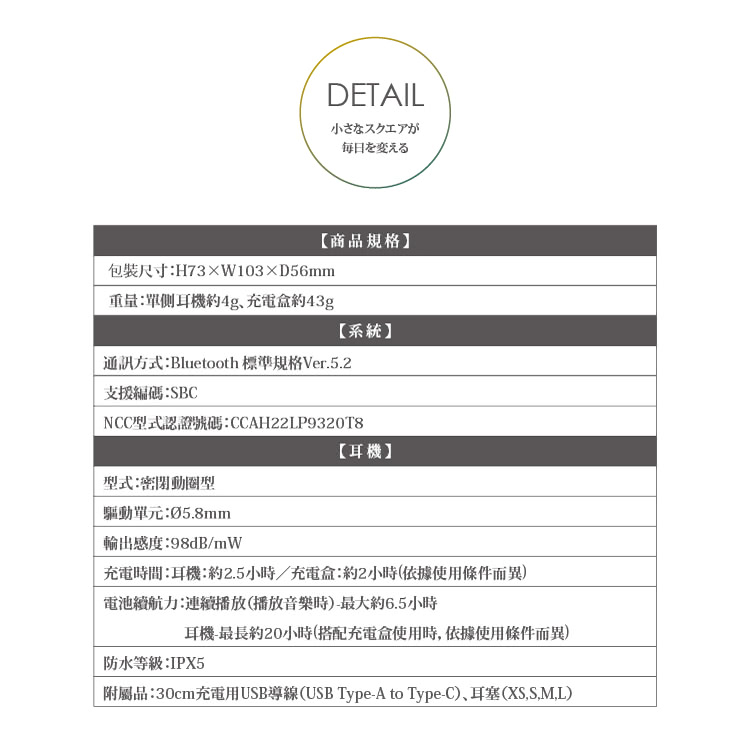 DETAIL
小さなスクエアが
毎日を変える

| 【商品規格】 |
|---|
| 包裝尺寸：H73×W103×D56mm |
| 重量：單側耳機約4g、充電盒約43g |
| 【系統】 |
| 通訊方式：Bluetooth 標準規格Ver.5.2 |
| 支援編碼：SBC |
| NCC型式認證號碼：CCAH22LP9320T8 |
| 【耳機】 |
| 型式：密閉動圈型 |
| 驅動單元：Ø5.8mm |
| 輸出感度：98dB/mW |
| 充電時間：耳機：約2.5小時／充電盒：約2小時(依據使用條件而異) |
| 電池續航力：連續播放(播放音樂時)-最大約6.5小時 耳機-最長約20小時(搭配充電盒使用時，依據使用條件而異) |
| 防水等級：IPX5 |
| 附屬品：30cm充電用USB導線(USB Type-A to Type-C)、耳塞(XS,S,M,L) |